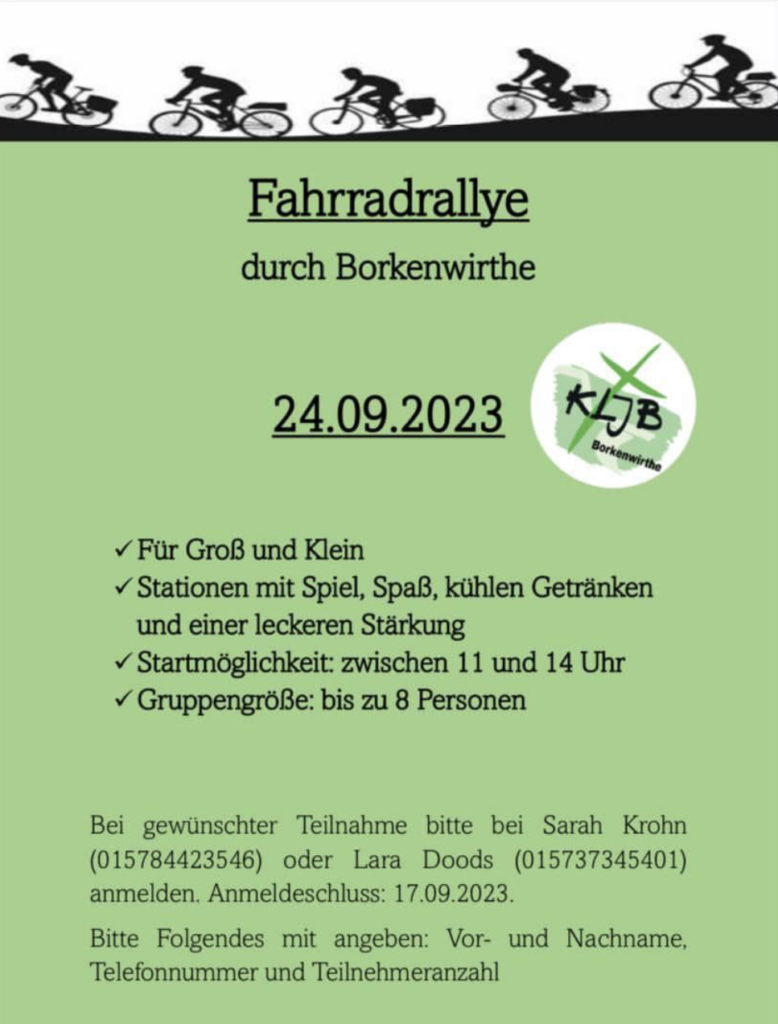 Fahrradrallye

durch Borkenwirthe

24.09.2023

KLJB
Borkenwirthe

✓ Für Groß und Klein
✓ Stationen mit Spiel, Spaß, kühlen Getränken und einer leckeren Stärkung
✓ Startmöglichkeit: zwischen 11 und 14 Uhr
✓ Gruppengröße: bis zu 8 Personen

Bei gewünschter Teilnahme bitte bei Sarah Krohn (015784423546) oder Lara Doods (015737345401) anmelden. Anmeldeschluss: 17.09.2023.

Bitte Folgendes mit angeben: Vor- und Nachname, Telefonnummer und Teilnehmeranzahl